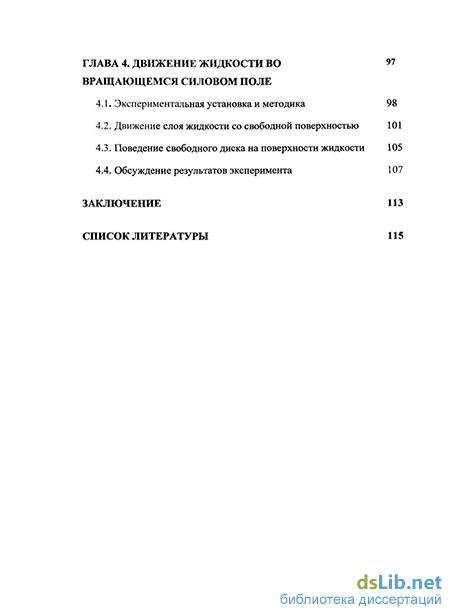 ГЛАВА 4. ДВИЖЕНИЕ ЖИДКОСТИ ВО ВРАЩАЮЩЕМСЯ СИЛОВОМ ПОЛЕ 97

4.1. Экспериментальная установка и методика 98

4.2. Движение слоя жидкости со свободной поверхностью 101

4.3. Поведение свободного диска на поверхности жидкости 105

4.4. Обсуждение результатов эксперимента 107

ЗАКЛЮЧЕНИЕ 113

СПИСОК ЛИТЕРАТУРЫ 115

dsLib.net
библиотека диссертаций